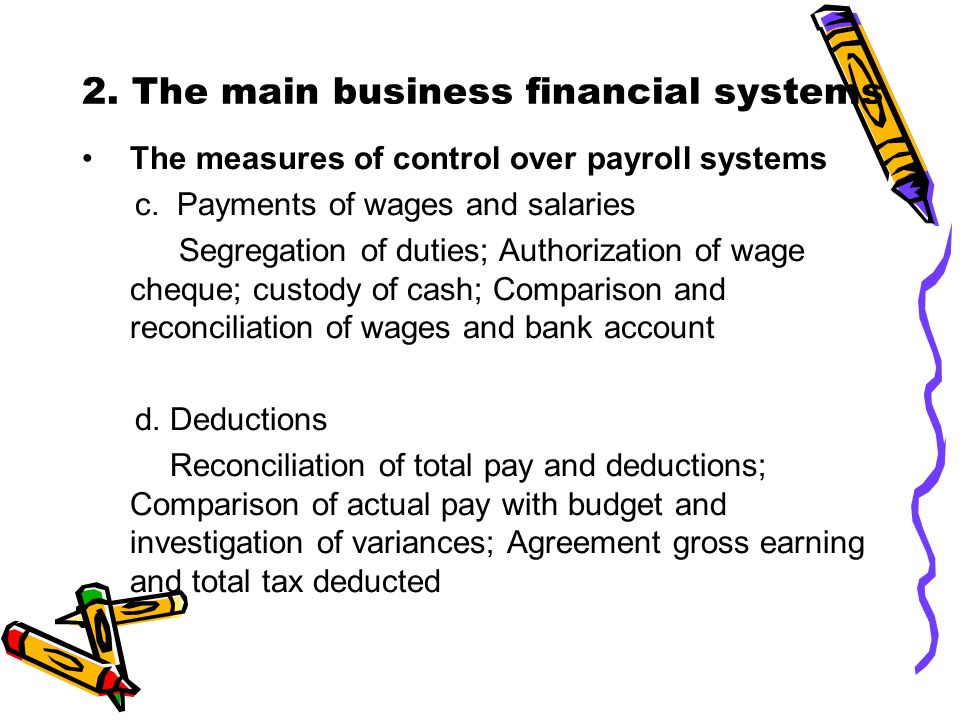 2. The main business financial systems

• The measures of control over payroll systems

c. Payments of wages and salaries

Segregation of duties; Authorization of wage cheque; custody of cash; Comparison and reconciliation of wages and bank account

d. Deductions

Reconciliation of total pay and deductions; Comparison of actual pay with budget and investigation of variances; Agreement gross earning and total tax deducted